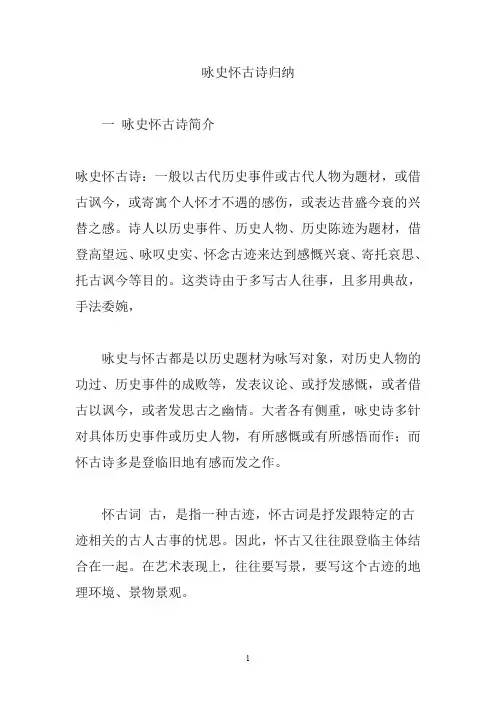 咏史怀古诗归纳

一 咏史怀古诗简介

咏史怀古诗：一般以古代历史事件或古代人物为题材，或借古讽今，或寄寓个人怀才不遇的感伤，或表达昔盛今衰的兴替之感。诗人以历史事件、历史人物、历史陈迹为题材，借登高望远、咏叹史实、怀念古迹来达到感慨兴衰、寄托哀思、托古讽今等目的。这类诗由于多写古人往事，且多用典故，手法委婉，

咏史与怀古都是以历史题材为咏写对象，对历史人物的功过、历史事件的成败等，发表议论、或抒发感慨，或者借古以讽今，或者发思古之幽情。大者各有侧重，咏史诗多针对具体历史事件或历史人物，有所感慨或有所感悟而作；而怀古诗多是登临旧地有感而发之作。

怀古词 古，是指一种古迹，怀古词是抒发跟特定的古迹相关的古人古事的忧思。因此，怀古又往往跟登临主体结合在一起。在艺术表现上，往往要写景，要写这个古迹的地理环境、景物景观。

1